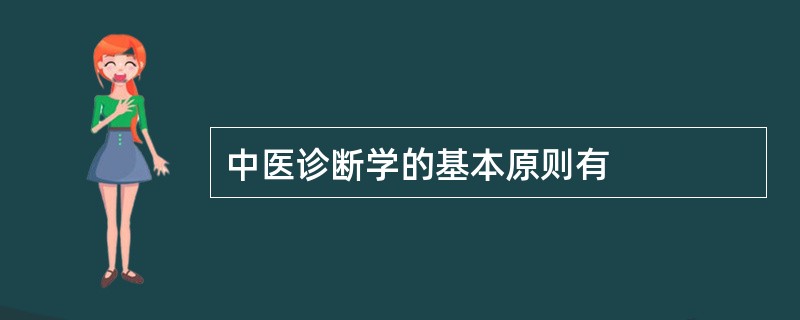 中医诊断学的基本原则有